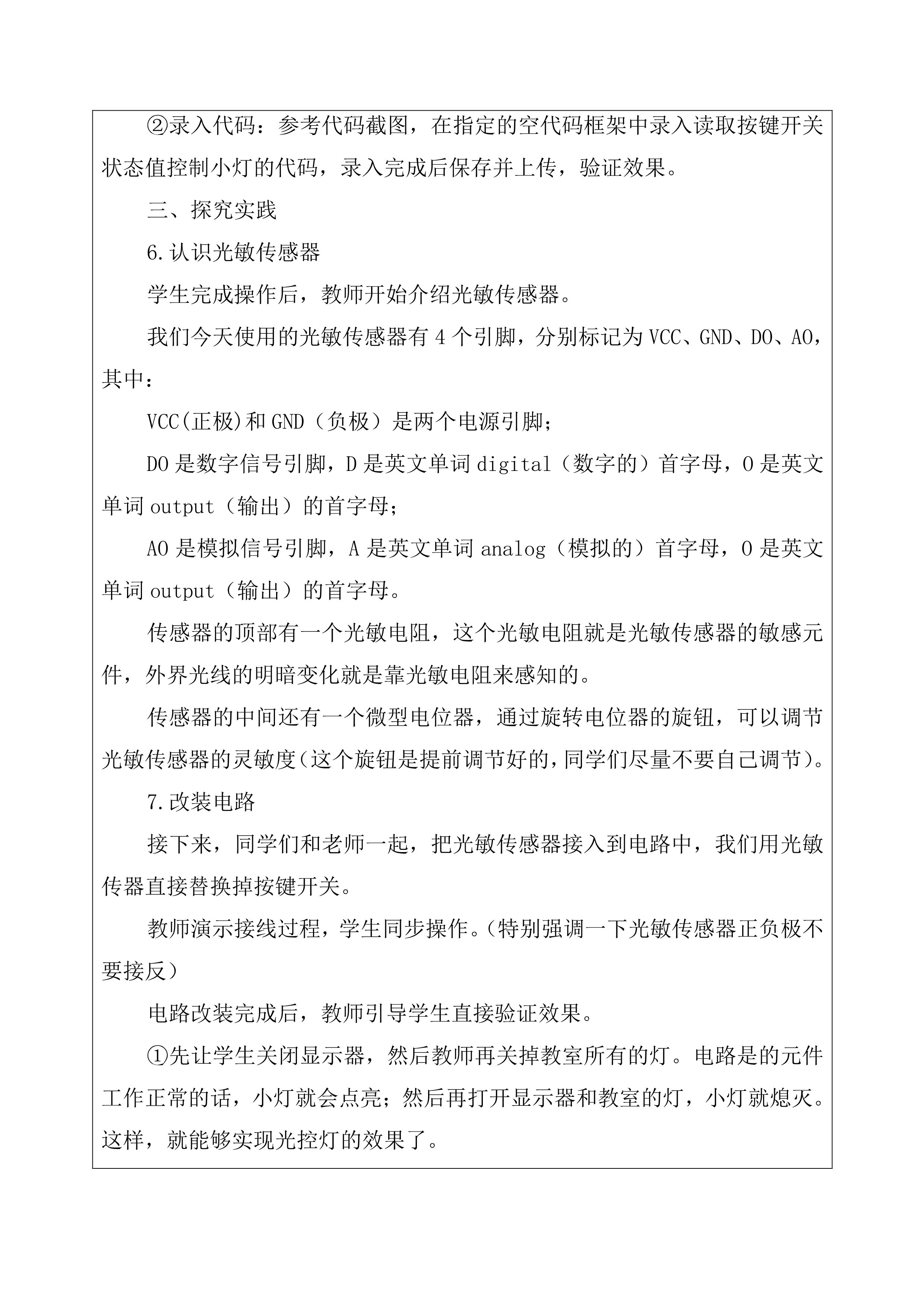 ②录入代码：参考代码截图，在指定的空代码框架中录入读取按键开关状态值控制小灯的代码，录入完成后保存并上传，验证效果。

三、探究实践

6.认识光敏传感器

学生完成操作后，教师开始介绍光敏传感器。

我们今天使用的光敏传感器有4个引脚，分别标记为VCC、GND、DO、AO，其中：

VCC(正极)和GND（负极）是两个电源引脚；

DO是数字信号引脚，D是英文单词digital（数字的）首字母，O是英文单词output（输出）的首字母；

AO是模拟信号引脚，A是英文单词analog（模拟的）首字母，O是英文单词output（输出）的首字母。

传感器的顶部有一个光敏电阻，这个光敏电阻就是光敏传感器的敏感元件，外界光线的明暗变化就是靠光敏电阻来感知的。

传感器的中间还有一个微型电位器，通过旋转电位器的旋钮，可以调节光敏传感器的灵敏度(这个旋钮是提前调节好的,同学们尽量不要自己调节)。

7.改装电路

接下来，同学们和老师一起，把光敏传感器接入到电路中，我们用光敏传器直接替换掉按键开关。

教师演示接线过程，学生同步操作。(特别强调一下光敏传感器正负极不要接反)

电路改装完成后，教师引导学生直接验证效果。

①先让学生关闭显示器，然后教师再关掉教室所有的灯。电路是的元件工作正常的话，小灯就会点亮；然后再打开显示器和教室的灯，小灯就熄灭。这样，就能够实现光控灯的效果了。